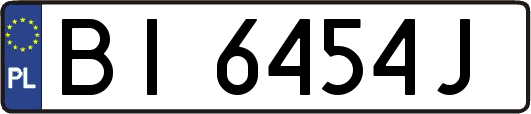 PL
BI 6454J